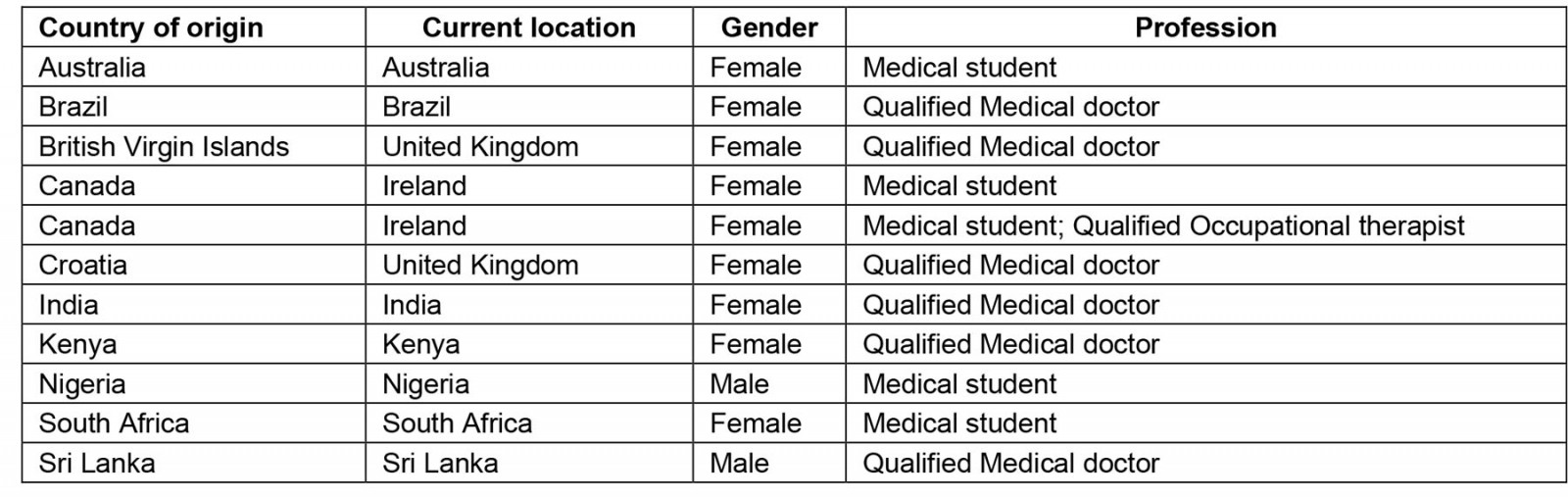 | Country of origin | Current location | Gender | Profession |
|---|---|---|---|
| Australia | Australia | Female | Medical student |
| Brazil | Brazil | Female | Qualified Medical doctor |
| British Virgin Islands | United Kingdom | Female | Qualified Medical doctor |
| Canada | Ireland | Female | Medical student |
| Canada | Ireland | Female | Medical student; Qualified Occupational therapist |
| Croatia | United Kingdom | Female | Qualified Medical doctor |
| India | India | Female | Qualified Medical doctor |
| Kenya | Kenya | Female | Qualified Medical doctor |
| Nigeria | Nigeria | Male | Medical student |
| South Africa | South Africa | Female | Medical student |
| Sri Lanka | Sri Lanka | Male | Qualified Medical doctor |